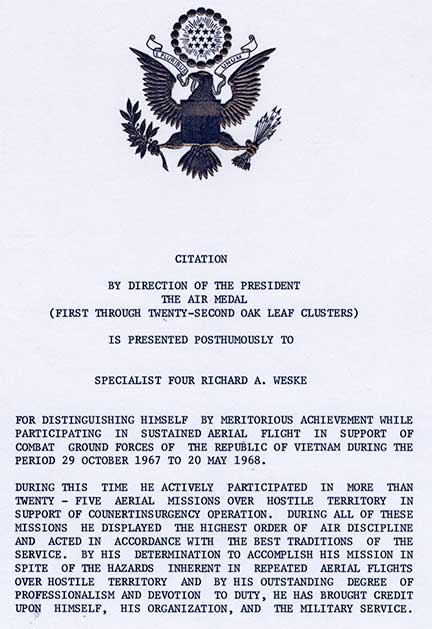 E PLURIBUS UNUM

CITATION

BY DIRECTION OF THE PRESIDENT
THE AIR MEDAL
(FIRST THROUGH TWENTY-SECOND OAK LEAF CLUSTERS)

IS PRESENTED POSTHUMOUSLY TO

SPECIALIST FOUR RICHARD A. WESKE

FOR DISTINGUISHING HIMSELF BY MERITORIOUS ACHIEVEMENT WHILE PARTICIPATING IN SUSTAINED AERIAL FLIGHT IN SUPPORT OF COMBAT GROUND FORCES OF THE REPUBLIC OF VIETNAM DURING THE PERIOD 29 OCTOBER 1967 TO 20 MAY 1968.

DURING THIS TIME HE ACTIVELY PARTICIPATED IN MORE THAN TWENTY - FIVE AERIAL MISSIONS OVER HOSTILE TERRITORY IN SUPPORT OF COUNERTINSURGENCY OPERATION. DURING ALL OF THESE MISSIONS HE DISPLAYED THE HIGHEST ORDER OF AIR DISCIPLINE AND ACTED IN ACCORDANCE WITH THE BEST TRADITIONS OF THE SERVICE. BY HIS DETERMINATION TO ACCOMPLISH HIS MISSION IN SPITE OF THE HAZARDS INHERENT IN REPEATED AERIAL FLIGHTS OVER HOSTILE TERRITORY AND BY HIS OUTSTANDING DEGREE OF PROFESSIONALISM AND DEVOTION TO DUTY, HE HAS BROUGHT CREDIT UPON HIMSELF, HIS ORGANIZATION, AND THE MILITARY SERVICE.